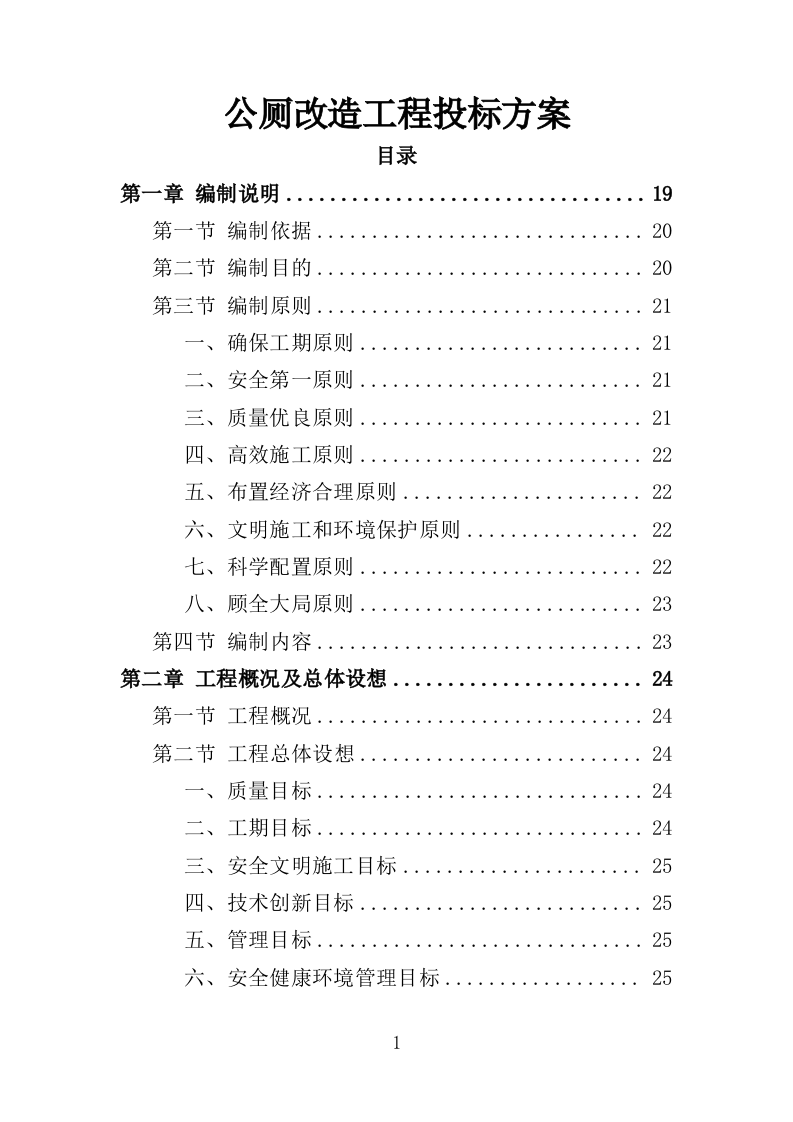 公厕改造工程投标方案

目录

第一章 编制说明 .................................. 19
第一节 编制依据 .............................. 20
第二节 编制目的 .............................. 20
第三节 编制原则 .............................. 21
一、确保工期原则 .......................... 21
二、安全第一原则 .......................... 21
三、质量优良原则 .......................... 21
四、高效施工原则 .......................... 22
五、布置经济合理原则 ...................... 22
六、文明施工和环境保护原则 ................ 22
七、科学配置原则 .......................... 22
八、顾全大局原则 .......................... 23
第四节 编制内容 .............................. 23
第二章 工程概况及总体设想 ........................ 24
第一节 工程概况 .............................. 24
第二节 工程总体设想 .......................... 24
一、质量目标 .............................. 24
二、工期目标 .............................. 24
三、安全文明施工目标 ...................... 25
四、技术创新目标 .......................... 25
五、管理目标 .............................. 25
六、安全健康环境管理目标 .................. 25

1